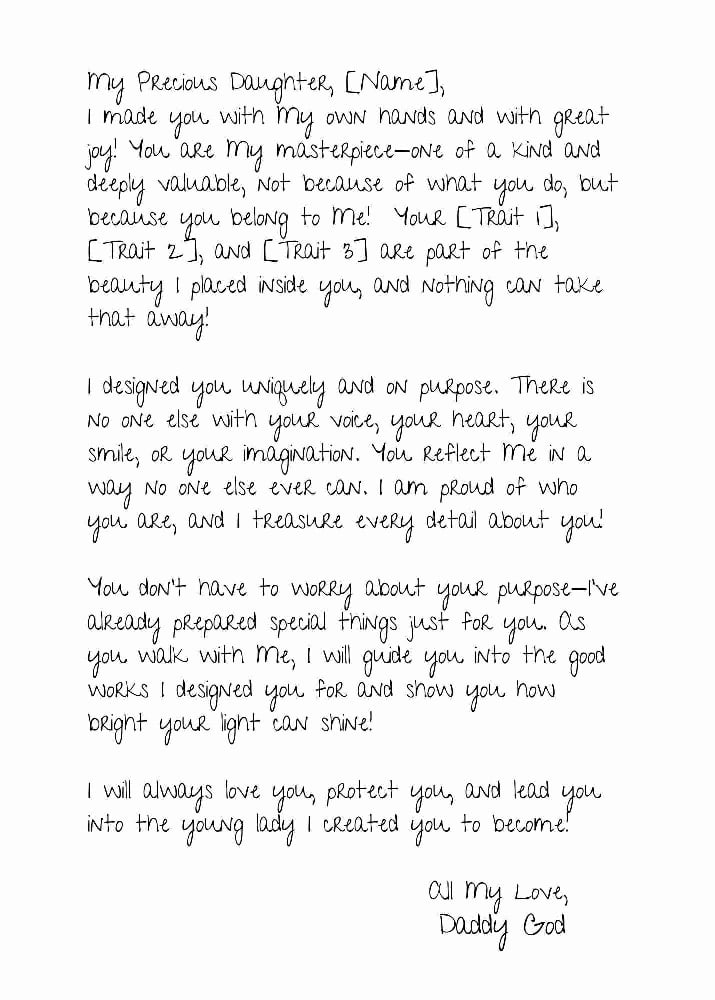 My Precious Daughter, [Name],
I made you with My own hands and with great joy! You are My masterpiece—one of a kind and deeply valuable, not because of what you do, but because you belong to Me! Your [Trait 1], [Trait 2], and [Trait 3] are part of the beauty I placed inside you, and nothing can take that away!

I designed you uniquely and on purpose. There is no one else with your voice, your heart, your smile, or your imagination. You reflect Me in a way no one else ever can. I am proud of who you are, and I treasure every detail about you!

You don't have to worry about your purpose—I've already prepared special things just for you. As you walk with Me, I will guide you into the good works I designed you for and show you how bright your light can shine!

I will always love you, protect you, and lead you into the young lady I created you to become!

All My Love,
Daddy God